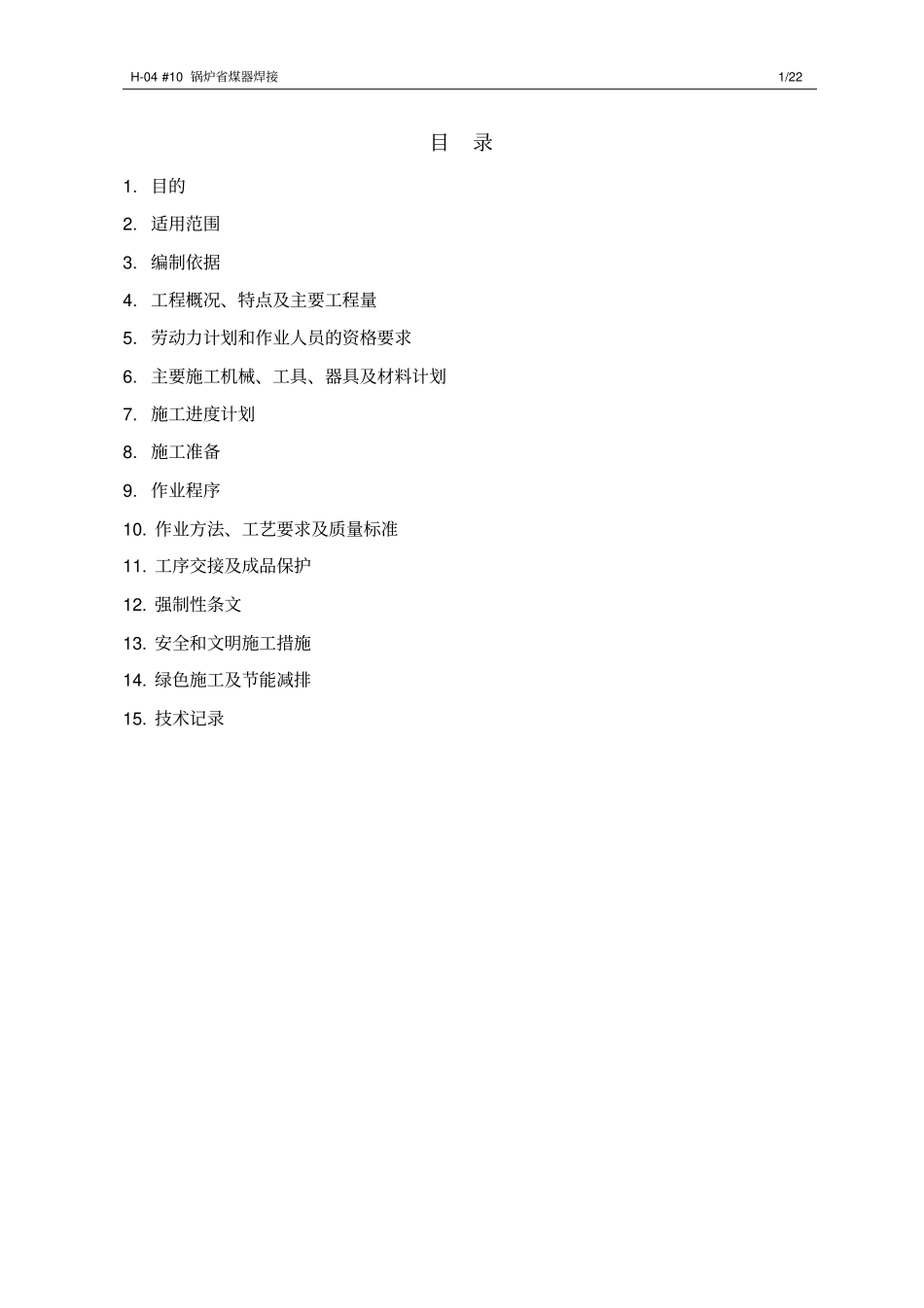 H-04 #10 锅炉省煤器焊接 1/22

目 录

1. 目的
2. 适用范围
3. 编制依据
4. 工程概况、特点及主要工程量
5. 劳动力计划和作业人员的资格要求
6. 主要施工机械、工具、器具及材料计划
7. 施工进度计划
8. 施工准备
9. 作业程序
10. 作业方法、工艺要求及质量标准
11. 工序交接及成品保护
12. 强制性条文
13. 安全和文明施工措施
14. 绿色施工及节能减排
15. 技术记录